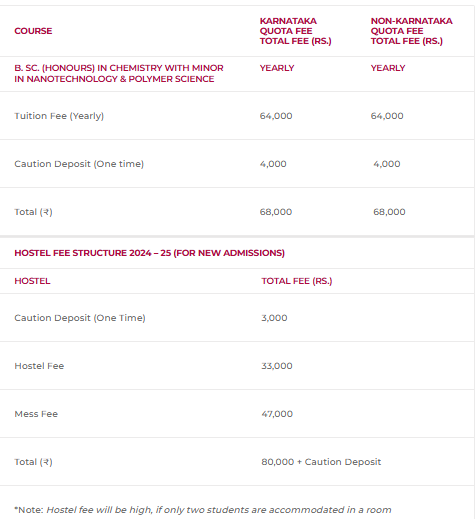 | COURSE | KARNATAKA QUOTA FEE TOTAL FEE (RS.) | NON-KARNATAKA QUOTA FEE TOTAL FEE (RS.) |
|---|---|---|
| B. SC. (HONOURS) IN CHEMISTRY WITH MINOR IN NANOTECHNOLOGY & POLYMER SCIENCE | YEARLY | YEARLY |
| Tuition Fee (Yearly) | 64,000 | 64,000 |
| Caution Deposit (One time) | 4,000 | 4,000 |
| Total (₹) | 68,000 | 68,000 |

HOSTEL FEE STRUCTURE 2024 – 25 (FOR NEW ADMISSIONS)

| HOSTEL | TOTAL FEE (RS.) |
|---|---|
| Caution Deposit (One Time) | 3,000 |
| Hostel Fee | 33,000 |
| Mess Fee | 47,000 |
| Total (₹) | 80,000 + Caution Deposit |

*Note: Hostel fee will be high, if only two students are accommodated in a room